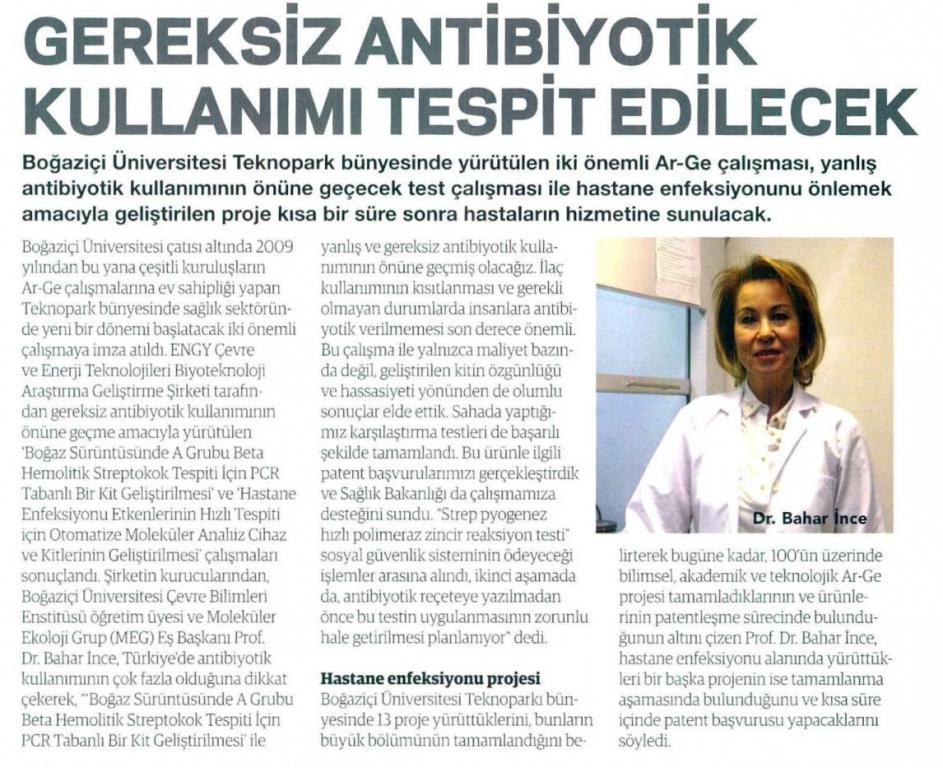 GEREKSİZ ANTİBİYOTİK KULLANIMI TESPİT EDİLECEK

Boğaziçi Üniversitesi Teknopark bünyesinde yürütülen iki önemli Ar-Ge çalışması, yanlış antibiyotik kullanımının önüne geçecek test çalışması ile hastane enfeksiyonunu önlemek amacıyla geliştirilen proje kısa bir süre sonra hastaların hizmetine sunulacak.

Boğaziçi Üniversitesi çatısı altında 2009 yılından bu yana çeşitli kuruluşların Ar-Ge çalışmalarına ev sahipliği yapan Teknopark bünyesinde sağlık sektöründe yeni bir dönemi başlatacak iki önemli çalışmaya imza atıldı. ENGY Çevre ve Enerji Teknolojileri Biyoteknoloji Araştırma Geliştirme Şirketi tarafından gereksiz antibiyotik kullanımının önüne geçme amacıyla yürütülen 'Boğaz Sürüntüsünde A Grubu Beta Hemolitik Streptokok Tespiti İçin PCR Tabanlı Bir Kit Geliştirilmesi' ve 'Hastane Enfeksiyonu Etkenlerinin Hızlı Tespiti için Otomatize Moleküler Analiz Cihaz ve Kitlerinin Geliştirilmesi' çalışmaları sonuçlandı. Şirketin kurucularından, Boğaziçi Üniversitesi Çevre Bilimleri Enstitüsü öğretim üyesi ve Moleküler Ekoloji Grup (MEG) Eş Başkanı Prof. Dr. Bahar İnce, Türkiye'de antibiyotik kullanımının çok fazla olduğuna dikkat çekerek, "'Boğaz Sürüntüsünde A Grubu Beta Hemolitik Streptokok Tespiti İçin PCR Tabanlı Bir Kit Geliştirilmesi' ile yanlış ve gereksiz antibiyotik kullanımının önüne geçmiş olacağız. İlaç kullanımının kısıtlanması ve gerekli olmayan durumlarda insanlara antibiyotik verilmemesi son derece önemli. Bu çalışma ile yalnızca maliyet bazında değil, geliştirilen kitin özgünlüğü ve hassasiyeti yönünden de olumlu sonuçlar elde ettik. Sahada yaptığımız karşılaştırma testleri de başarılı şekilde tamamlandı. Bu ürünle ilgili patent başvurularımızı gerçekleştirdik ve Sağlık Bakanlığı da çalışmamıza desteğini sundu. "Strep pyogenez hızlı polimeraz zincir reaksiyon testi" sosyal güvenlik sisteminin ödeyeceği işlemler arasına alındı, ikinci aşamada da, antibiyotik reçeteye yazılmadan önce bu testin uygulanmasının zorunlu hale getirilmesi planlanıyor" dedi.

Hastane enfeksiyonu projesi
Boğaziçi Üniversitesi Teknoparkı bünyesinde 13 proje yürüttüklerini, bunların büyük bölümünün tamamlandığını belirterek bugüne kadar, 100'ün üzerinde bilimsel, akademik ve teknolojik Ar-Ge projesi tamamladıklarının ve ürünlerinin patentleşme sürecinde bulunduğunun altını çizen Prof. Dr. Bahar İnce, hastane enfeksiyonu alanında yürüttükleri bir başka projenin ise tamamlanma aşamasında bulunduğunu ve kısa süre içinde patent başvurusu yapacaklarını söyledi.

Dr. Bahar İnce